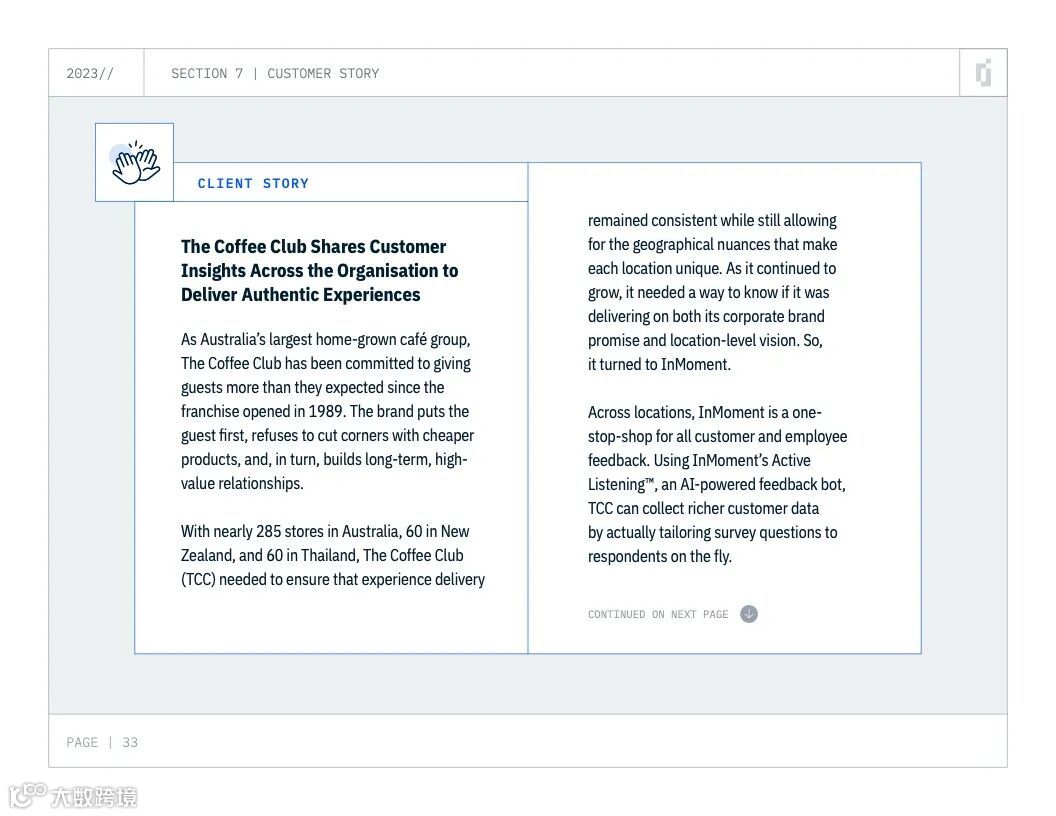 2023//

SECTION 7 | CUSTOMER STORY

CLIENT STORY

The Coffee Club Shares Customer Insights Across the Organisation to Deliver Authentic Experiences

As Australia's largest home-grown café group, The Coffee Club has been committed to giving guests more than they expected since the franchise opened in 1989. The brand puts the guest first, refuses to cut corners with cheaper products, and, in turn, builds long-term, high-value relationships.

With nearly 285 stores in Australia, 60 in New Zealand, and 60 in Thailand, The Coffee Club (TCC) needed to ensure that experience delivery remained consistent while still allowing for the geographical nuances that make each location unique. As it continued to grow, it needed a way to know if it was delivering on both its corporate brand promise and location-level vision. So, it turned to InMoment.

Across locations, InMoment is a one-stop-shop for all customer and employee feedback. Using InMoment's Active Listening™, an AI-powered feedback bot, TCC can collect richer customer data by actually tailoring survey questions to respondents on the fly.

CONTINUED ON NEXT PAGE

PAGE | 33

大数跨境